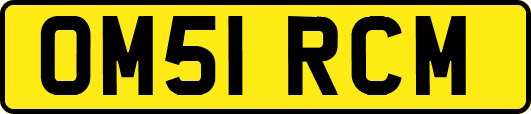 OM51 RCM